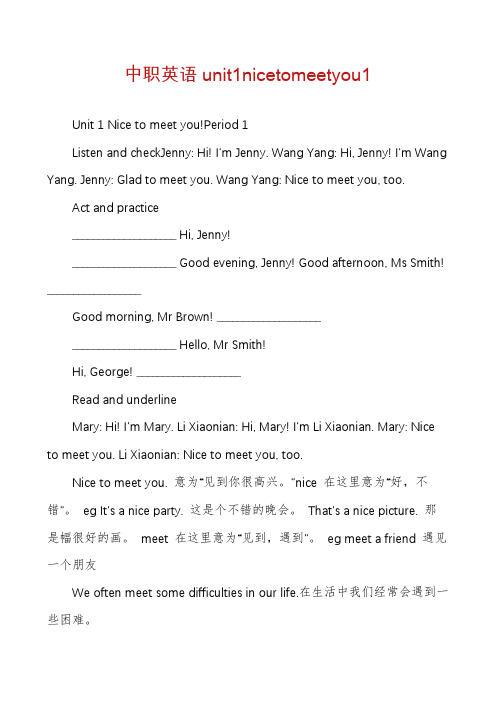 中职英语 unit1nicetomeetyou1

Unit 1 Nice to meet you!Period 1

Listen and checkJenny: Hi! I'm Jenny. Wang Yang: Hi, Jenny! I'm Wang Yang. Jenny: Glad to meet you. Wang Yang: Nice to meet you, too.

Act and practice

__________________ Hi, Jenny!

__________________ Good evening, Jenny! Good afternoon, Ms Smith! ________________

Good morning, Mr Brown! __________________

__________________ Hello, Mr Smith!

Hi, George! __________________

Read and underline

Mary: Hi! I'm Mary. Li Xiaonian: Hi, Mary! I'm Li Xiaonian. Mary: Nice to meet you. Li Xiaonian: Nice to meet you, too.

Nice to meet you. 意为"见到你很高兴。"nice 在这里意为"好，不错"。 eg It's a nice party. 这是个不错的晚会。 That's a nice picture. 那是幅很好的画。 meet 在这里意为"见到，遇到"。 eg meet a friend 遇见一个朋友

We often meet some difficulties in our life.在生活中我们经常会遇到一些困难。